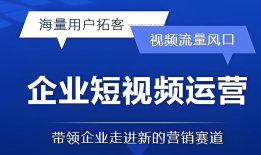 海量用户拓客

视频流量风口

企业短视频运营

带领企业走进新的营销赛道